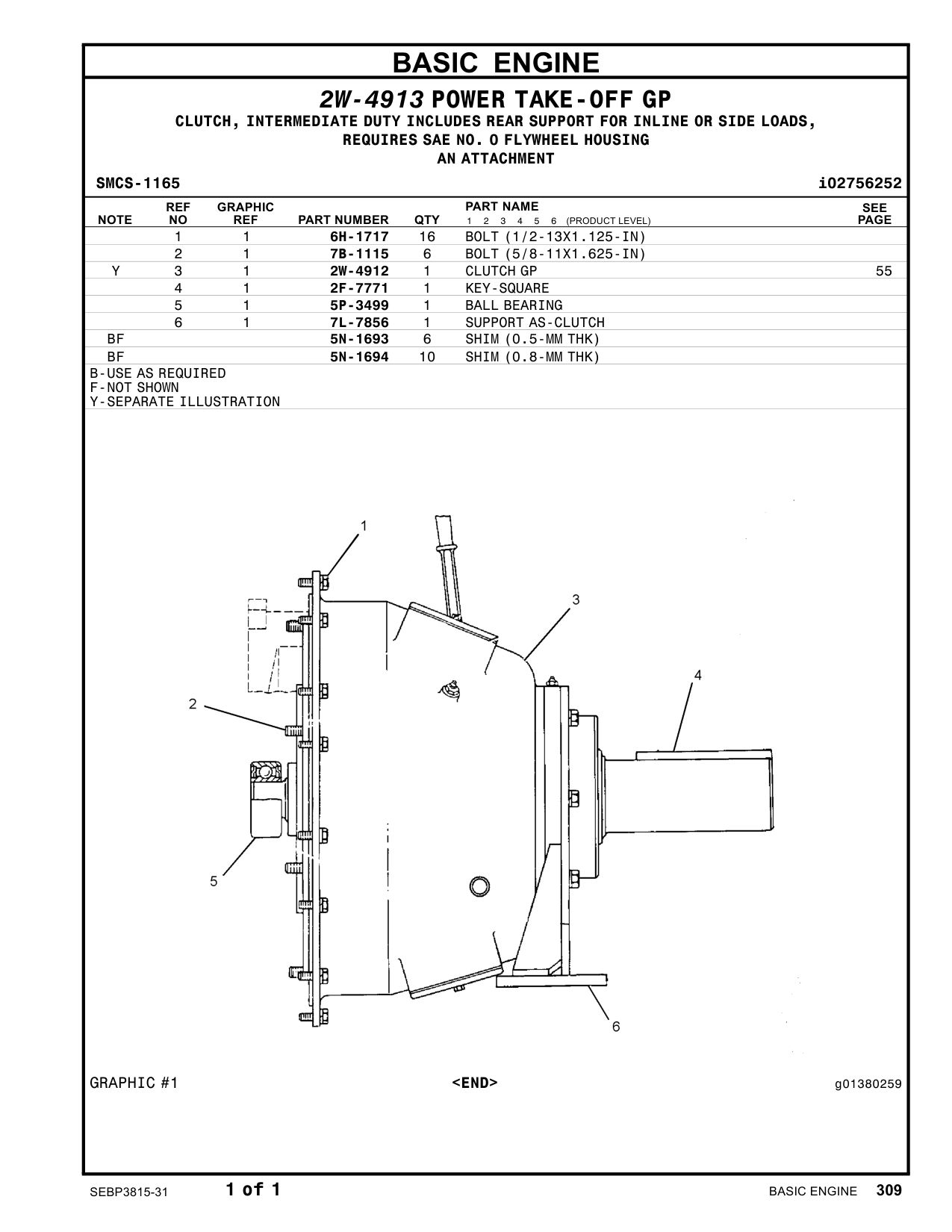 BASIC ENGINE

2W-4913 POWER TAKE-OFF GP
CLUTCH, INTERMEDIATE DUTY INCLUDES REAR SUPPORT FOR INLINE OR SIDE LOADS, REQUIRES SAE NO. 0 FLYWHEEL HOUSING
AN ATTACHMENT

SMCS-1165 i02756252

| NOTE | REF NO | GRAPHIC REF | PART NUMBER | QTY | PART NAME 1 2 3 4 5 6 (PRODUCT LEVEL) | SEE PAGE |
|---|---|---|---|---|---|---|
| | 1 | 1 | 6H-1717 | 16 | BOLT (1/2-13X1.125-IN) | |
| | 2 | 1 | 7B-1115 | 6 | BOLT (5/8-11X1.625-IN) | |
| Y | 3 | 1 | 2W-4912 | 1 | CLUTCH GP | 55 |
| | 4 | 1 | 2F-7771 | 1 | KEY-SQUARE | |
| | 5 | 1 | 5P-3499 | 1 | BALL BEARING | |
| | 6 | 1 | 7L-7856 | 1 | SUPPORT AS-CLUTCH | |
| BF | | | 5N-1693 | 6 | SHIM (0.5-MM THK) | |
| BF | | | 5N-1694 | 10 | SHIM (0.8-MM THK) | |

B-USE AS REQUIRED
F-NOT SHOWN
Y-SEPARATE ILLUSTRATION

1
3
4
2
5
6

GRAPHIC #1 <END> g01380259

SEBP3815-31 1 of 1 BASIC ENGINE 309